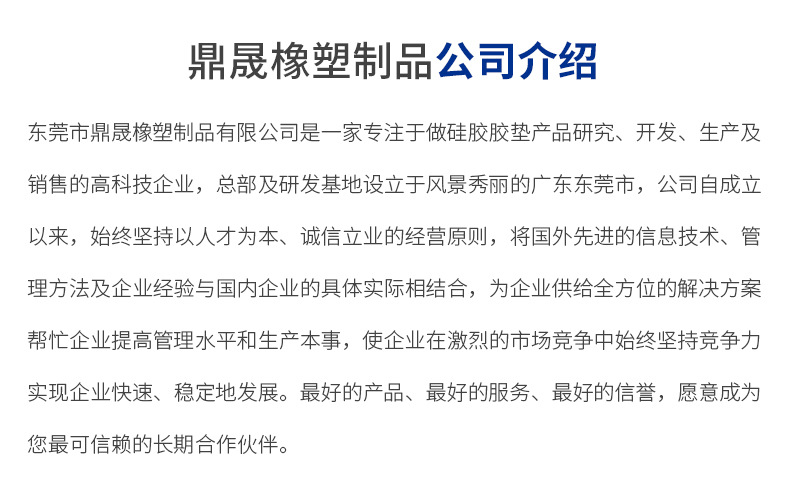 鼎晟橡塑制品公司介绍

东莞市鼎晟橡塑制品有限公司是一家专注于做硅胶胶垫产品研究、开发、生产及销售的高科技企业，总部及研发基地设立于风景秀丽的广东东莞市，公司自成立以来，始终坚持以人才为本、诚信立业的经营原则，将国外先进的信息技术、管理方法及企业经验与国内企业的具体实际相结合，为企业供给全方位的解决方案帮忙企业提高管理水平和生产本事，使企业在激烈的市场竞争中始终坚持竞争力实现企业快速、稳定地发展。最好的产品、最好的服务、最好的信誉，愿意成为您最可信赖的长期合作伙伴。